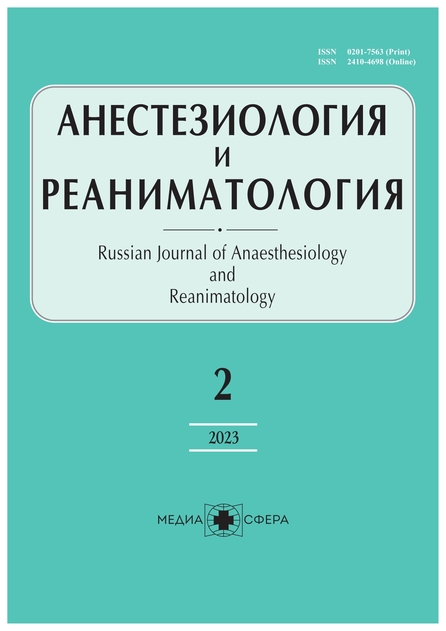 ISSN 0201-7563 (Print)
ISSN 2410-4698 (Online)

АНЕСТЕЗИОЛОГИЯ
И
РЕАНИМАТОЛОГИЯ

Russian Journal of Anaesthesiology
and
Reanimatology

2

2023

МЕДИА СФЕРА